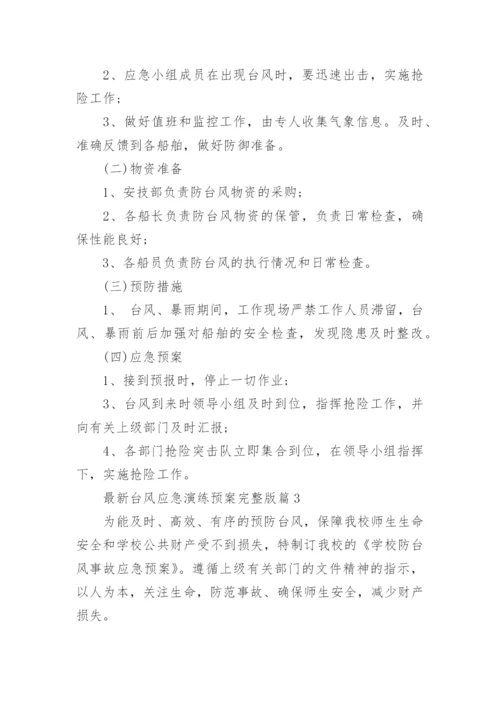 2、应急小组成员在出现台风时，要迅速出击，实施抢险工作；

3、做好值班和监控工作，由专人收集气象信息。及时、准确反馈到各船舶，做好防御准备。

(二)物资准备

1、安技部负责防台风物资的采购；

2、各船长负责防台风物资的保管，负责日常检查，确保性能良好；

3、各船员负责防台风的执行情况和日常检查。

(三)预防措施

1、 台风、暴雨期间，工作现场严禁工作人员滞留，台风、暴雨前后加强对船舶的安全检查，发现隐患及时整改。

(四)应急预案

1、接到预报时，停止一切作业；

3、台风到来时领导小组及时到位，指挥抢险工作，并向有关上级部门及时汇报；

4、各部门抢险突击队立即集合到位，在领导小组指挥下，实施抢险工作。

最新台风应急演练预案完整版篇3

为能及时、高效、有序的预防台风，保障我校师生生命安全和学校公共财产受不到损失，特制订我校的《学校防台风事故应急预案》。遵循上级有关部门的文件精神的指示，以人为本，关注生命，防范事故、确保师生安全，减少财产损失。